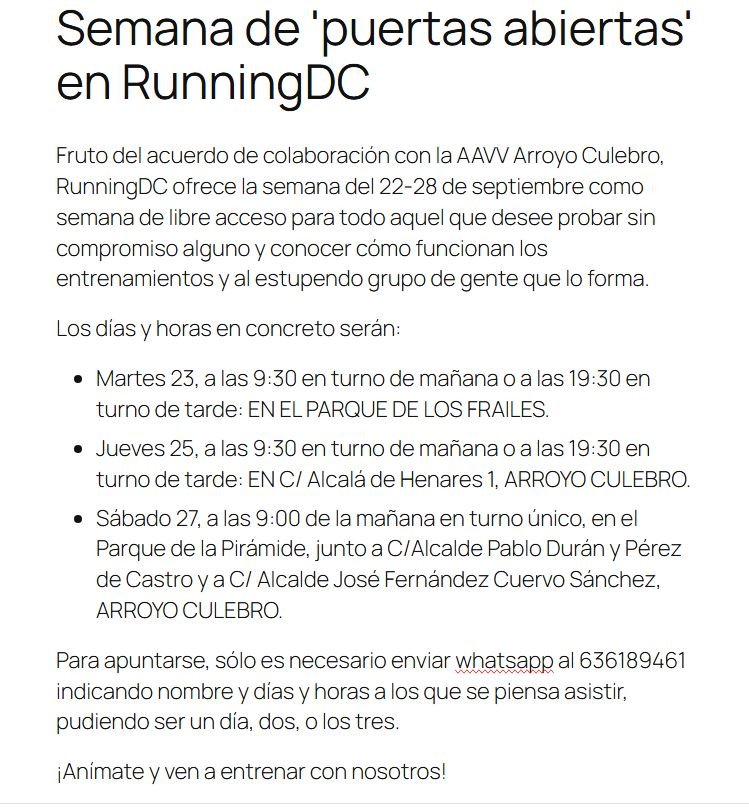 Semana de 'puertas abiertas' en RunningDC

Fruto del acuerdo de colaboración con la AAVV Arroyo Culebro, RunningDC ofrece la semana del 22-28 de septiembre como semana de libre acceso para todo aquel que desee probar sin compromiso alguno y conocer cómo funcionan los entrenamientos y al estupendo grupo de gente que lo forma.

Los días y horas en concreto serán:

- Martes 23, a las 9:30 en turno de mañana o a las 19:30 en turno de tarde: EN EL PARQUE DE LOS FRAILES.
- Jueves 25, a las 9:30 en turno de mañana o a las 19:30 en turno de tarde: EN C/ Alcalá de Henares 1, ARROYO CULEBRO.
- Sábado 27, a las 9:00 de la mañana en turno único, en el Parque de la Pirámide, junto a C/Alcalde Pablo Durán y Pérez de Castro y a C/ Alcalde José Fernández Cuervo Sánchez, ARROYO CULEBRO.

Para apuntarse, sólo es necesario enviar whatsapp al 636189461 indicando nombre y días y horas a los que se piensa asistir, pudiendo ser un día, dos, o los tres.

¡Anímate y ven a entrenar con nosotros!